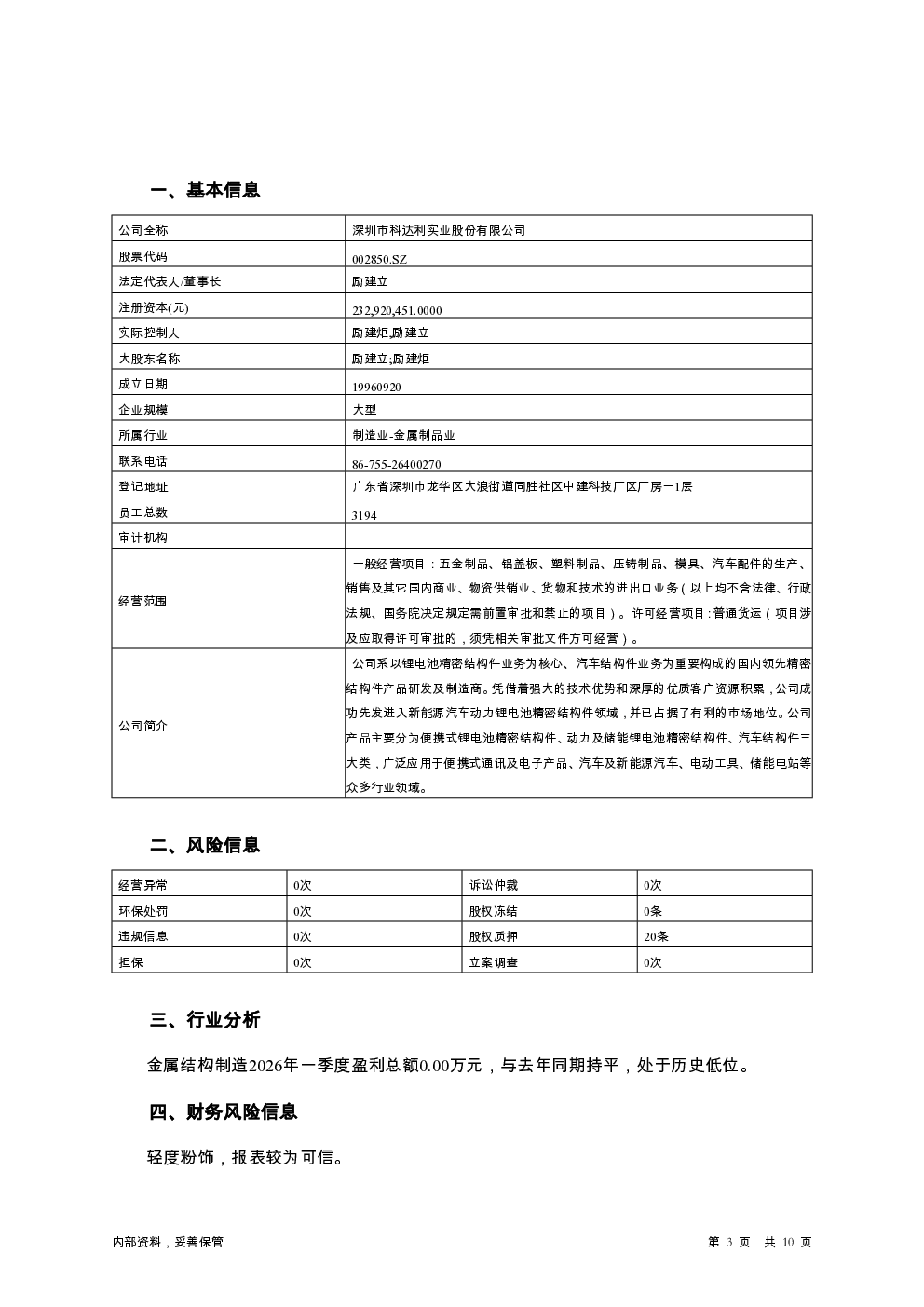 一、基本信息

| 公司全称 | 深圳市科达利实业股份有限公司 |
|---|---|
| 股票代码 | 002850.SZ |
| 法定代表人/董事长 | 励建立 |
| 注册资本(元) | 232,920,451.0000 |
| 实际控制人 | 励建炬,励建立 |
| 大股东名称 | 励建立;励建炬 |
| 成立日期 | 19960920 |
| 企业规模 | 大型 |
| 所属行业 | 制造业-金属制品业 |
| 联系电话 | 86-755-26400270 |
| 登记地址 | 广东省深圳市龙华区大浪街道同胜社区中建科技厂区厂房一1层 |
| 员工总数 | 3194 |
| 审计机构 | |
| 经营范围 | 一般经营项目：五金制品、铝盖板、塑料制品、压铸制品、模具、汽车配件的生产、销售及其它国内商业、物资供销业、货物和技术的进出口业务（以上均不含法律、行政法规、国务院决定规定需前置审批和禁止的项目）。许可经营项目：普通货运（项目涉及应取得许可审批的，须凭相关审批文件方可经营）。 |
| 公司简介 | 公司系以锂电池精密结构件业务为核心、汽车结构件业务为重要构成的国内领先精密结构件产品研发及制造商。凭借着强大的技术优势和深厚的优质客户资源积累，公司成功先发进入新能源汽车动力锂电池精密结构件领域，并已占据了有利的市场地位。公司产品主要分为便携式锂电池精密结构件、动力及储能锂电池精密结构件、汽车结构件三大类，广泛应用于便携式通讯及电子产品、汽车及新能源汽车、电动工具、储能电站等众多行业领域。 |

二、风险信息

| 经营异常 | 0次 | 诉讼仲裁 | 0次 |
|---|---|---|---|
| 环保处罚 | 0次 | 股权冻结 | 0条 |
| 违规信息 | 0次 | 股权质押 | 20条 |
| 担保 | 0次 | 立案调查 | 0次 |

三、行业分析

金属结构制造2026年一季度盈利总额0.00万元，与去年同期持平，处于历史低位。

四、财务风险信息

轻度粉饰，报表较为可信。

内部资料，妥善保管

第 3 页 共 10 页